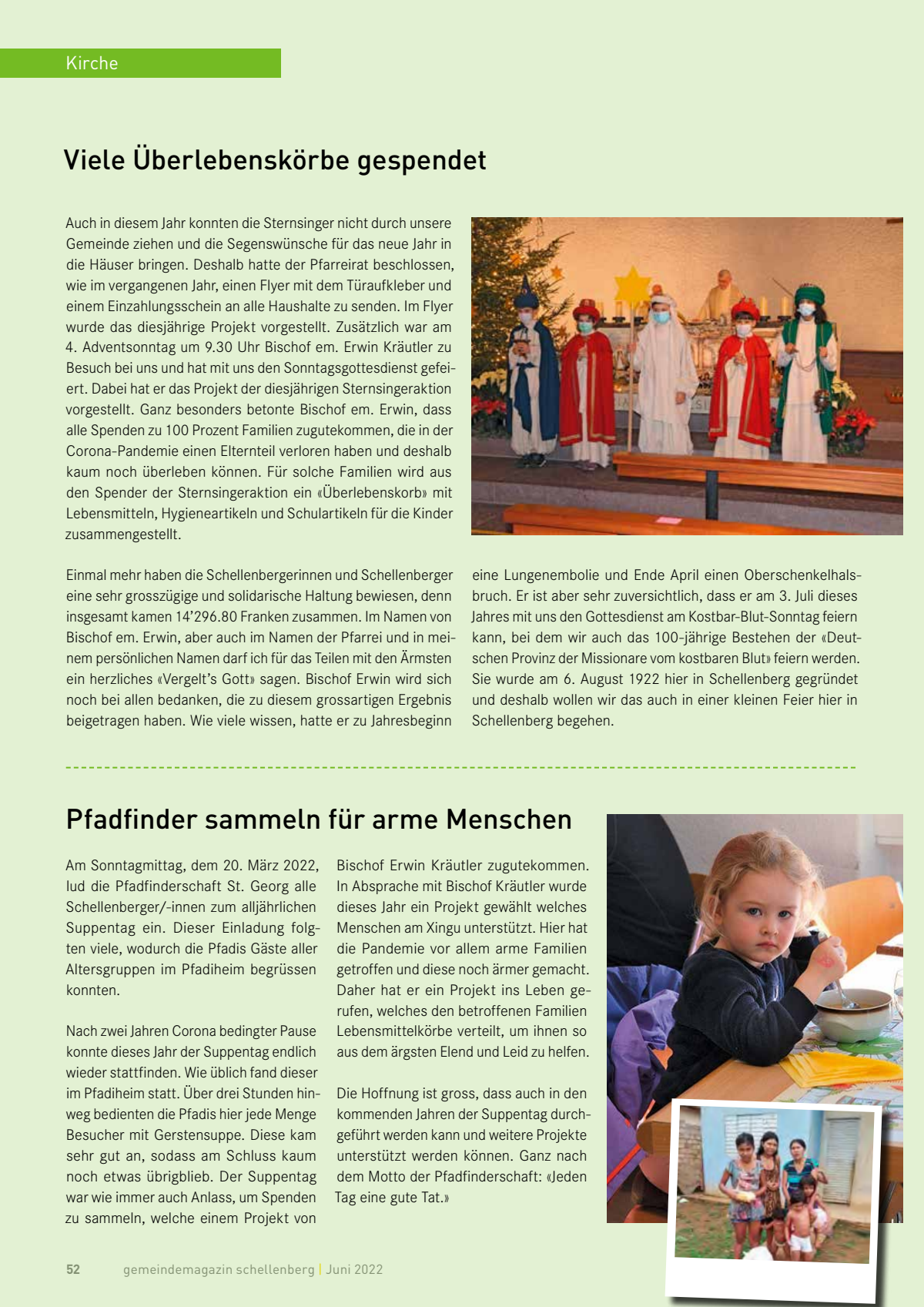 Kirche

Viele Überlebenskörbe gespendet

Auch in diesem Jahr konnten die Sternsinger nicht durch unsere Gemeinde ziehen und die Segenswünsche für das neue Jahr in die Häuser bringen. Deshalb hatte der Pfarreirat beschlossen, wie im vergangenen Jahr, einen Flyer mit dem Türaufkleber und einem Einzahlungsschein an alle Haushalte zu senden. Im Flyer wurde das diesjährige Projekt vorgestellt. Zusätzlich war am 4. Adventsonntag um 9.30 Uhr Bischof em. Erwin Kräutler zu Besuch bei uns und hat mit uns den Sonntagsgottesdienst gefeiert. Dabei hat er das Projekt der diesjährigen Sternsingeraktion vorgestellt. Ganz besonders betonte Bischof em. Erwin, dass alle Spenden zu 100 Prozent Familien zugutekommen, die in der Corona-Pandemie einen Elternteil verloren haben und deshalb kaum noch überleben können. Für solche Familien wird aus den Spender der Sternsingeraktion ein «Überlebenskorb» mit Lebensmitteln, Hygieneartikeln und Schulartikeln für die Kinder zusammengestellt.

Einmal mehr haben die Schellenbergerinnen und Schellenberger eine sehr grosszügige und solidarische Haltung bewiesen, denn insgesamt kamen 14'296.80 Franken zusammen. Im Namen von Bischof em. Erwin, aber auch im Namen der Pfarrei und in meinem persönlichen Namen darf ich für das Teilen mit den Ärmsten ein herzliches «Vergelt's Gott» sagen. Bischof Erwin wird sich noch bei allen bedanken, die zu diesem grossartigen Ergebnis beigetragen haben. Wie viele wissen, hatte er zu Jahresbeginn eine Lungenembolie und Ende April einen Oberschenkelhalsbruch. Er ist aber sehr zuversichtlich, dass er am 3. Juli dieses Jahres mit uns den Gottesdienst am Kostbar-Blut-Sonntag feiern kann, bei dem wir auch das 100-jährige Bestehen der «Deutschen Provinz der Missionare vom kostbaren Blut» feiern werden. Sie wurde am 6. August 1922 hier in Schellenberg gegründet und deshalb wollen wir das auch in einer kleinen Feier hier in Schellenberg begehen.

Pfadfinder sammeln für arme Menschen

Am Sonntagmittag, dem 20. März 2022, lud die Pfadfinderschaft St. Georg alle Schellenberger/-innen zum alljährlichen Suppentag ein. Dieser Einladung folgten viele, wodurch die Pfadis Gäste aller Altersgruppen im Pfadiheim begrüssen konnten.

Nach zwei Jahren Corona bedingter Pause konnte dieses Jahr der Suppentag endlich wieder stattfinden. Wie üblich fand dieser im Pfadiheim statt. Über drei Stunden hinweg bedienten die Pfadis hier jede Menge Besucher mit Gerstensuppe. Diese kam sehr gut an, sodass am Schluss kaum noch etwas übrigblieb. Der Suppentag war wie immer auch Anlass, um Spenden zu sammeln, welche einem Projekt von Bischof Erwin Kräutler zugutekommen. In Absprache mit Bischof Kräutler wurde dieses Jahr ein Projekt gewählt welches Menschen am Xingu unterstützt. Hier hat die Pandemie vor allem arme Familien getroffen und diese noch ärmer gemacht. Daher hat er ein Projekt ins Leben gerufen, welches den betroffenen Familien Lebensmittelkörbe verteilt, um ihnen so aus dem ärgsten Elend und Leid zu helfen.

Die Hoffnung ist gross, dass auch in den kommenden Jahren der Suppentag durchgeführt werden kann und weitere Projekte unterstützt werden können. Ganz nach dem Motto der Pfadfinderschaft: «Jeden Tag eine gute Tat.»

52 gemeindemagazin schellenberg | Juni 2022